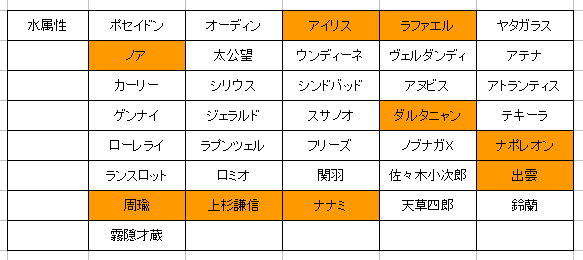 | 水属性 | ポセイドン | オーディン | アイリス | ラファエル | ヤタガラス |
|---|---|---|---|---|---|
| | ノア | 太公望 | ウンディーネ | ヴェルダンディ | アテナ |
| | カーリー | シリウス | シンドバッド | アヌビス | アトランティス |
| | ゲンナイ | ジェラルド | スサノオ | ダルタニャン | テキーラ |
| | ローレライ | ラプンツェル | フリーズ | ノブナガX | ナポレオン |
| | ランスロット | ロミオ | 関羽 | 佐々木小次郎 | 出雲 |
| | 周瑜 | 上杉謙信 | ナナミ | 天草四郎 | 鈴蘭 |
| | 霧隠才蔵 | | | | |